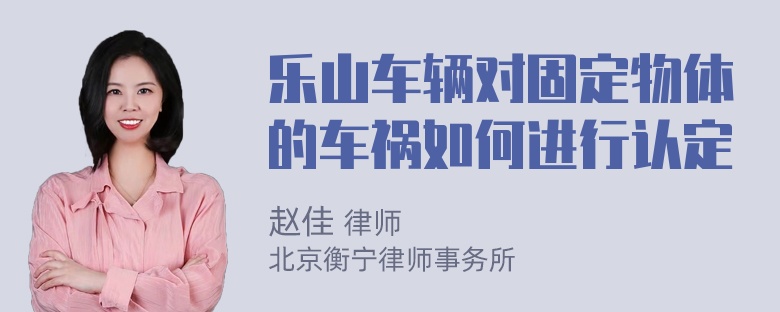 乐山车辆对固定物体的车祸如何进行认定

赵佳 律师
北京衡宁律师事务所